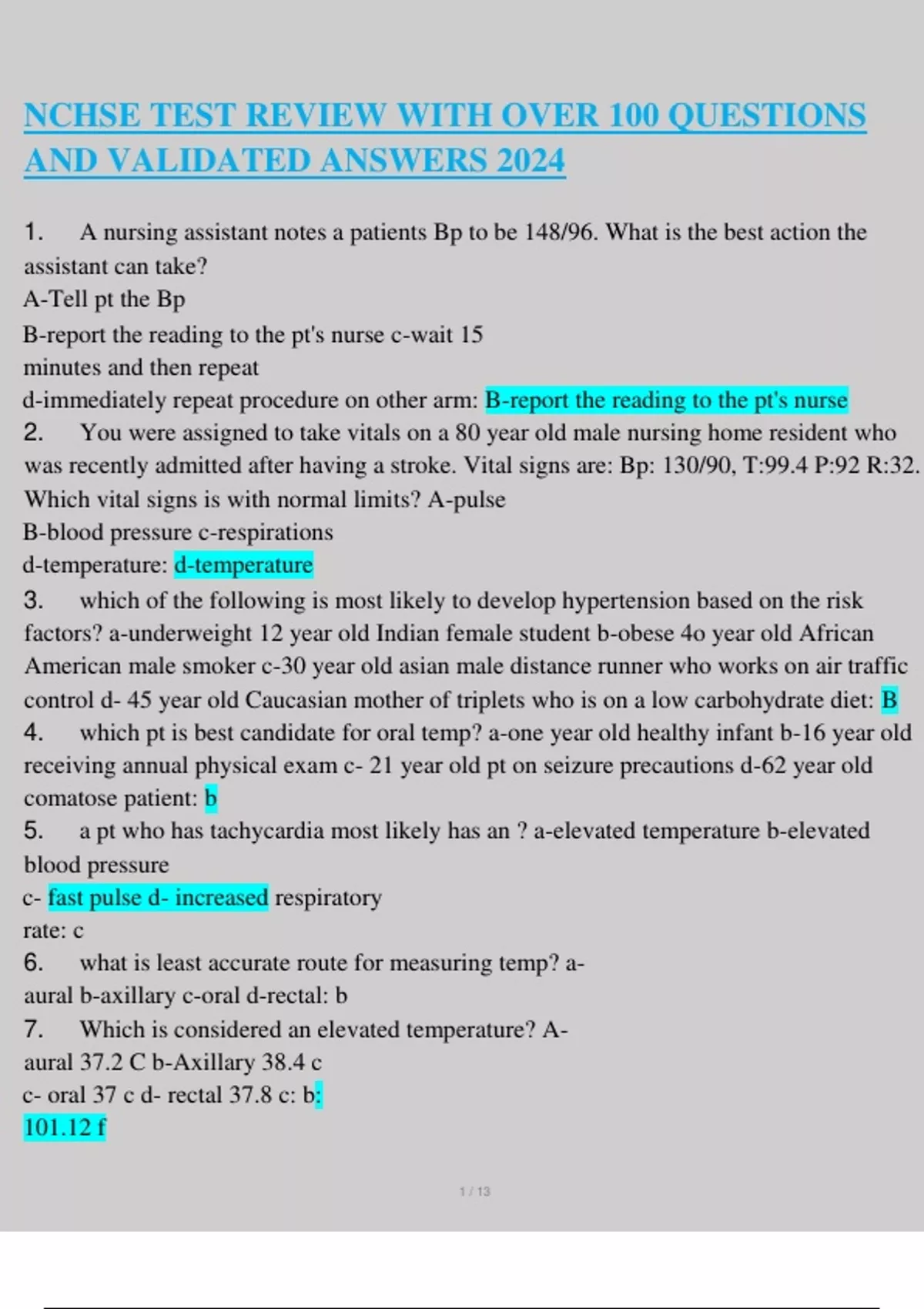 NCHSE TEST REVIEW WITH OVER 100 QUESTIONS AND VALIDATED ANSWERS 2024

1. A nursing assistant notes a patients Bp to be 148/96. What is the best action the assistant can take?
A-Tell pt the Bp
B-report the reading to the pt's nurse c-wait 15 minutes and then repeat
d-immediately repeat procedure on other arm: B-report the reading to the pt's nurse
2. You were assigned to take vitals on a 80 year old male nursing home resident who was recently admitted after having a stroke. Vital signs are: Bp: 130/90, T:99.4 P:92 R:32. Which vital signs is with normal limits? A-pulse
B-blood pressure c-respirations
d-temperature: d-temperature
3. which of the following is most likely to develop hypertension based on the risk factors? a-underweight 12 year old Indian female student b-obese 4o year old African American male smoker c-30 year old asian male distance runner who works on air traffic control d- 45 year old Caucasian mother of triplets who is on a low carbohydrate diet: B
4. which pt is best candidate for oral temp? a-one year old healthy infant b-16 year old receiving annual physical exam c- 21 year old pt on seizure precautions d-62 year old comatose patient: b
5. a pt who has tachycardia most likely has an ? a-elevated temperature b-elevated blood pressure
c- fast pulse d- increased respiratory rate: c
6. what is least accurate route for measuring temp? a-aural b-axillary c-oral d-rectal: b
7. Which is considered an elevated temperature? A-aural 37.2 C b-Axillary 38.4 c
c- oral 37 c d- rectal 37.8 c: b:
101.12 f

1 / 13